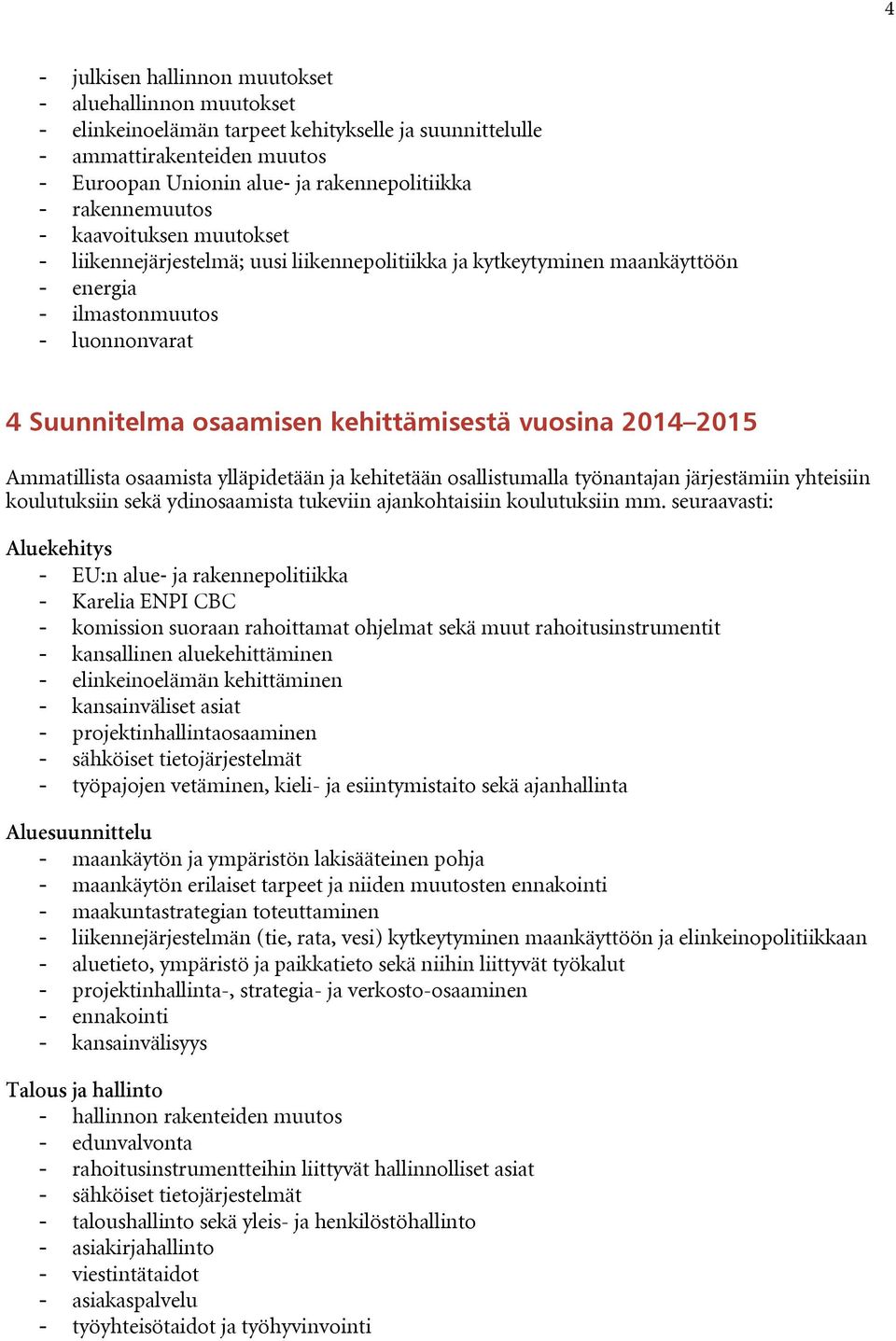 4

- julkisen hallinnon muutokset
- aluehallinnon muutokset
- elinkeinoelämän tarpeet kehitykselle ja suunnittelulle
- ammattirakenteiden muutos
- Euroopan Unionin alue- ja rakennepolitiikka
- rakennemuutos
- kaavoituksen muutokset
- liikennejärjestelmä; uusi liikennepolitiikka ja kytkeytyminen maankäyttöön
- energia
- ilmastonmuutos
- luonnonvarat

4 Suunnitelma osaamisen kehittämisestä vuosina 2014–2015

Ammatillista osaamista ylläpidetään ja kehitetään osallistumalla työnantajan järjestämiin yhteisiin koulutuksiin sekä ydinosaamista tukeviin ajankohtaisiin koulutuksiin mm. seuraavasti:

Aluekehitys
- EU:n alue- ja rakennepolitiikka
- Karelia ENPI CBC
- komission suoraan rahoittamat ohjelmat sekä muut rahoitusinstrumentit
- kansallinen aluekehittäminen
- elinkeinoelämän kehittäminen
- kansainväliset asiat
- projektinhallintaosaaminen
- sähköiset tietojärjestelmät
- työpajojen vetäminen, kieli- ja esiintymistaito sekä ajanhallinta

Aluesuunnittelu
- maankäytön ja ympäristön lakisääteinen pohja
- maankäytön erilaiset tarpeet ja niiden muutosten ennakointi
- maakuntastrategian toteuttaminen
- liikennejärjestelmän (tie, rata, vesi) kytkeytyminen maankäyttöön ja elinkeinopolitiikkaan
- aluetieto, ympäristö ja paikkatieto sekä niihin liittyvät työkalut
- projektinhallinta-, strategia- ja verkosto-osaaminen
- ennakointi
- kansainvälisyys

Talous ja hallinto
- hallinnon rakenteiden muutos
- edunvalvonta
- rahoitusinstrumentteihin liittyvät hallinnolliset asiat
- sähköiset tietojärjestelmät
- taloushallinto sekä yleis- ja henkilöstöhallinto
- asiakirjahallinto
- viestintätaidot
- asiakaspalvelu
- työyhteisötaidot ja työhyvinvointi